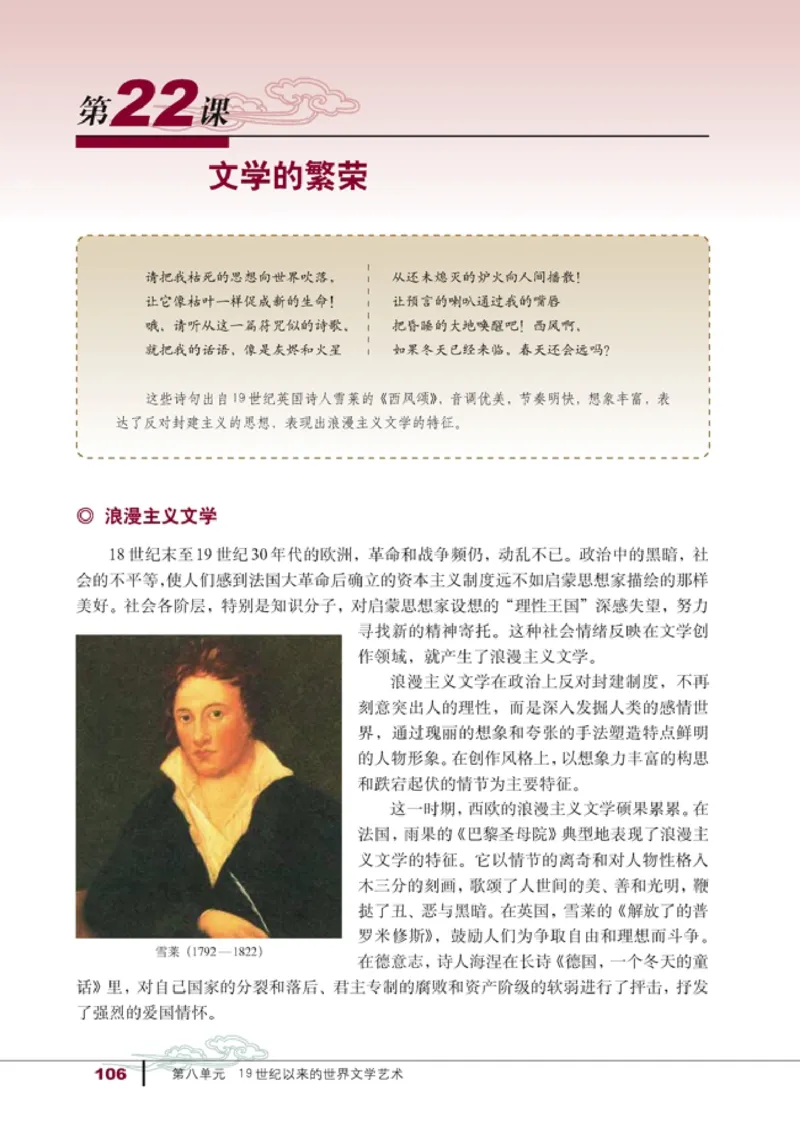 第22课

文学的繁荣

请把我枯死的思想向世界吹落，
让它像枯叶一样促成新的生命！
哦，请听从这一篇符咒似的诗歌，
就把我的话语，像是灰烬和火星

从还未熄灭的炉火向人间播散！
让预言的喇叭通过我的嘴唇
把昏睡的大地唤醒吧！西风啊，
如果冬天已经来临，春天还会远吗？

这些诗句出自19世纪英国诗人雪莱的《西风颂》，音调优美，节奏明快，想象丰富，表达了反对封建主义的思想，表现出浪漫主义文学的特征。

◎ 浪漫主义文学

18世纪末至19世纪30年代的欧洲，革命和战争频仍，动乱不已。政治中的黑暗，社会的不平等，使人们感到法国大革命后确立的资本主义制度远不如启蒙思想家描绘的那样美好。社会各阶层，特别是知识分子，对启蒙思想家设想的“理性王国”深感失望，努力寻找新的精神寄托。这种社会情绪反映在文学创作领域，就产生了浪漫主义文学。

浪漫主义文学在政治上反对封建制度，不再刻意突出人的理性，而是深入发掘人类的感情世界，通过瑰丽的想象和夸张的手法塑造特点鲜明的人物形象。在创作风格上，以想象力丰富的构思和跌宕起伏的情节为主要特征。

这一时期，西欧的浪漫主义文学硕果累累。在法国，雨果的《巴黎圣母院》典型地表现了浪漫主义文学的特征。它以情节的离奇和对人物性格入木三分的刻画，歌颂了人世间的美、善和光明，鞭挞了丑、恶与黑暗。在英国，雪莱的《解放了的普罗米修斯》，鼓励人们为争取自由和理想而斗争。在德意志，诗人海涅在长诗《德国，一个冬天的童话》里，对自己国家的分裂和落后、君主专制的腐败和资产阶级的软弱进行了抨击，抒发了强烈的爱国情怀。

雪莱（1792—1822）

106 第八单元 19世纪以来的世界文学艺术